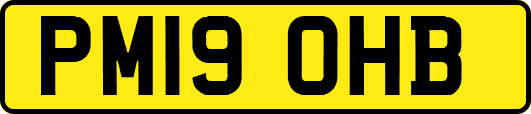 PM19 OHB